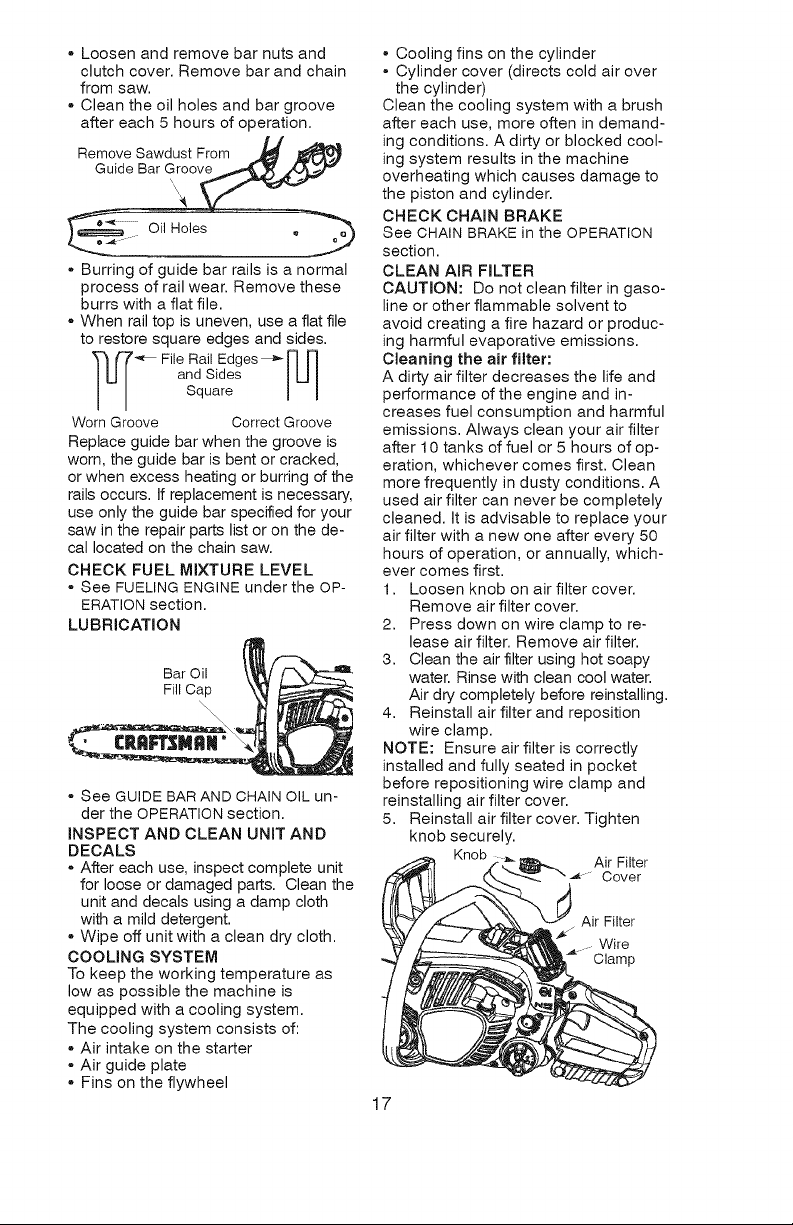 • Loosen and remove bar nuts and clutch cover. Remove bar and chain from saw.
• Clean the oil holes and bar groove after each 5 hours of operation.

Remove Sawdust From Guide Bar Groove

Oil Holes

• Burring of guide bar rails is a normal process of rail wear. Remove these burrs with a flat file.
• When rail top is uneven, use a flat file to restore square edges and sides.

File Rail Edges and Sides Square

Worn Groove Correct Groove

Replace guide bar when the groove is worn, the guide bar is bent or cracked, or when excess heating or burring of the rails occurs. If replacement is necessary, use only the guide bar specified for your saw in the repair parts list or on the decal located on the chain saw.

CHECK FUEL MIXTURE LEVEL
• See FUELING ENGINE under the OPERATION section.

LUBRICATION

Bar Oil Fill Cap

CRAFTSMAN

• See GUIDE BAR AND CHAIN OIL under the OPERATION section.

INSPECT AND CLEAN UNIT AND DECALS
• After each use, inspect complete unit for loose or damaged parts. Clean the unit and decals using a damp cloth with a mild detergent.
• Wipe off unit with a clean dry cloth.

COOLING SYSTEM
To keep the working temperature as low as possible the machine is equipped with a cooling system.
The cooling system consists of:
• Air intake on the starter
• Air guide plate
• Fins on the flywheel
• Cooling fins on the cylinder
• Cylinder cover (directs cold air over the cylinder)
Clean the cooling system with a brush after each use, more often in demanding conditions. A dirty or blocked cooling system results in the machine overheating which causes damage to the piston and cylinder.

CHECK CHAIN BRAKE
See CHAIN BRAKE in the OPERATION section.

CLEAN AIR FILTER
CAUTION: Do not clean filter in gasoline or other flammable solvent to avoid creating a fire hazard or producing harmful evaporative emissions.

Cleaning the air filter:
A dirty air filter decreases the life and performance of the engine and increases fuel consumption and harmful emissions. Always clean your air filter after 10 tanks of fuel or 5 hours of operation, whichever comes first. Clean more frequently in dusty conditions. A used air filter can never be completely cleaned. It is advisable to replace your air filter with a new one after every 50 hours of operation, or annually, whichever comes first.
1. Loosen knob on air filter cover. Remove air filter cover.
2. Press down on wire clamp to release air filter. Remove air filter.
3. Clean the air filter using hot soapy water. Rinse with clean cool water. Air dry completely before reinstalling.
4. Reinstall air filter and reposition wire clamp.
NOTE: Ensure air filter is correctly installed and fully seated in pocket before repositioning wire clamp and reinstalling air filter cover.
5. Reinstall air filter cover. Tighten knob securely.

Knob
Air Filter Cover
Air Filter
Wire Clamp

17